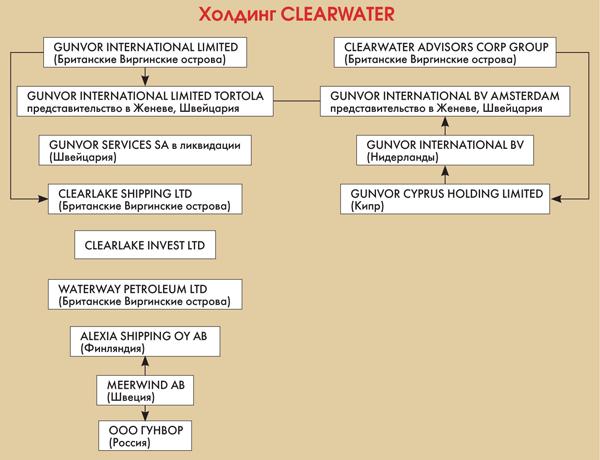 Холдинг CLEARWATER

GUNVOR INTERNATIONAL LIMITED
(Британские Виргинские острова)

GUNVOR INTERNATIONAL LIMITED TORTOLA
представительство в Женеве, Швейцария

GUNVOR SERVICES SA в ликвидации
(Швейцария)

CLEARLAKE SHIPPING LTD
(Британские Виргинские острова)

CLEARLAKE INVEST LTD

WATERWAY PETROLEUM LTD
(Британские Виргинские острова)

ALEXIA SHIPPING OY AB
(Финляндия)

MEERWIND AB
(Швеция)

ООО ГУНВОР
(Россия)

CLEARWATER ADVISORS CORP GROUP
(Британские Виргинские острова)

GUNVOR INTERNATIONAL BV AMSTERDAM
представительство в Женеве, Швейцария

GUNVOR INTERNATIONAL BV
(Нидерланды)

GUNVOR CYPRUS HOLDING LIMITED
(Кипр)